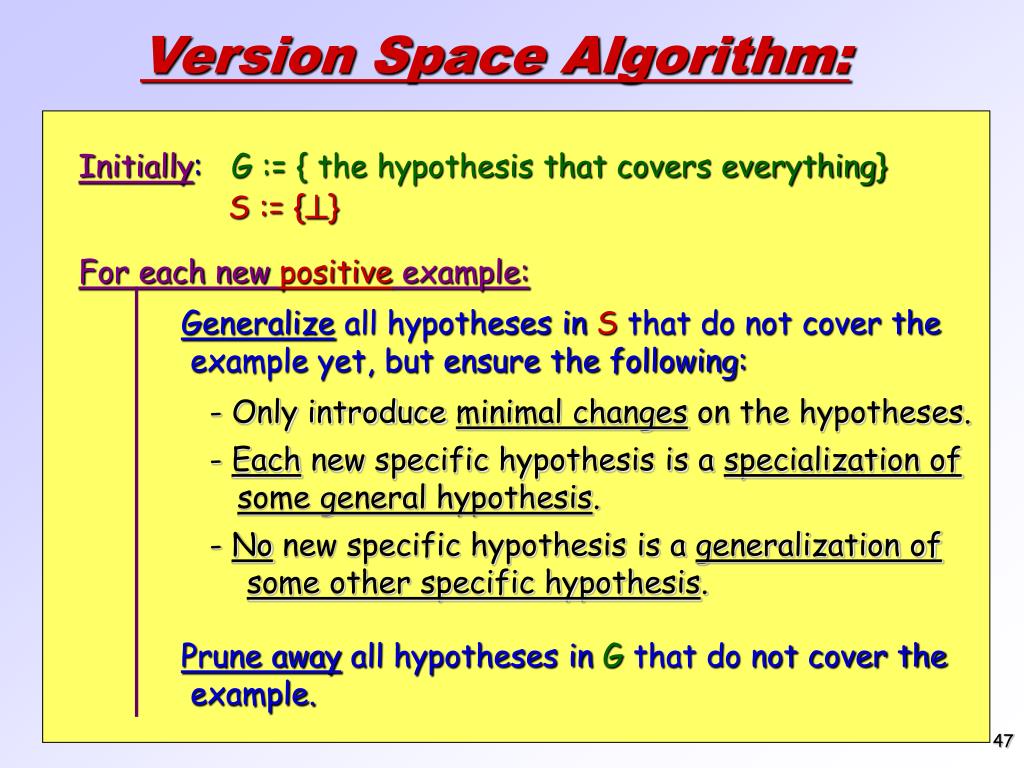 Version Space Algorithm:

Initially: G := { the hypothesis that covers everything}
S := {$\perp$}

For each new positive example:

Generalize all hypotheses in S that do not cover the example yet, but ensure the following:

- Only introduce minimal changes on the hypotheses.

- Each new specific hypothesis is a specialization of some general hypothesis.

- No new specific hypothesis is a generalization of some other specific hypothesis.

Prune away all hypotheses in G that do not cover the example.

47